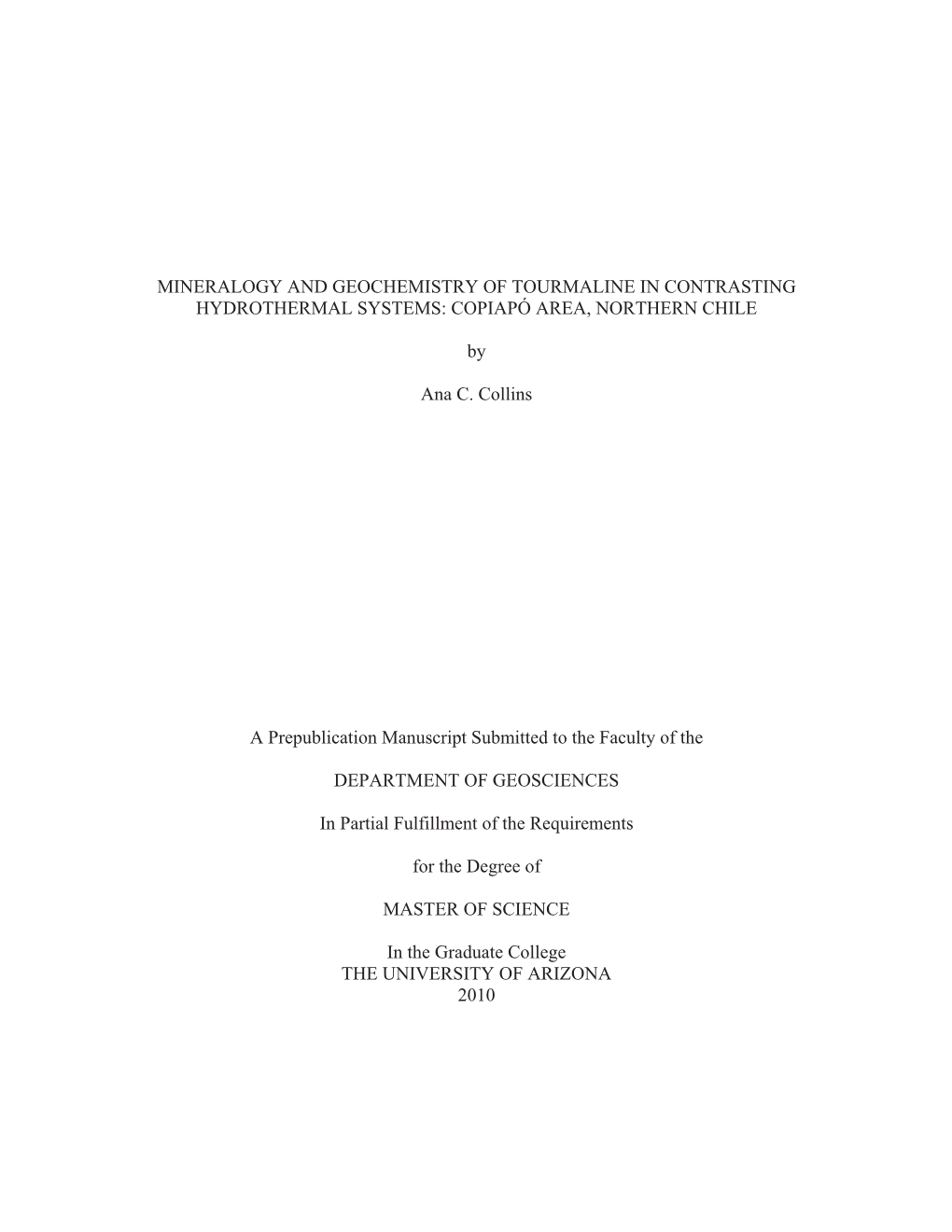 MINERALOGY AND GEOCHEMISTRY OF TOURMALINE IN CONTRASTING HYDROTHERMAL SYSTEMS: COPIAPÓ AREA, NORTHERN CHILE

by

Ana C. Collins

A Prepublication Manuscript Submitted to the Faculty of the

DEPARTMENT OF GEOSCIENCES

In Partial Fulfillment of the Requirements

for the Degree of

MASTER OF SCIENCE

In the Graduate College
THE UNIVERSITY OF ARIZONA
2010